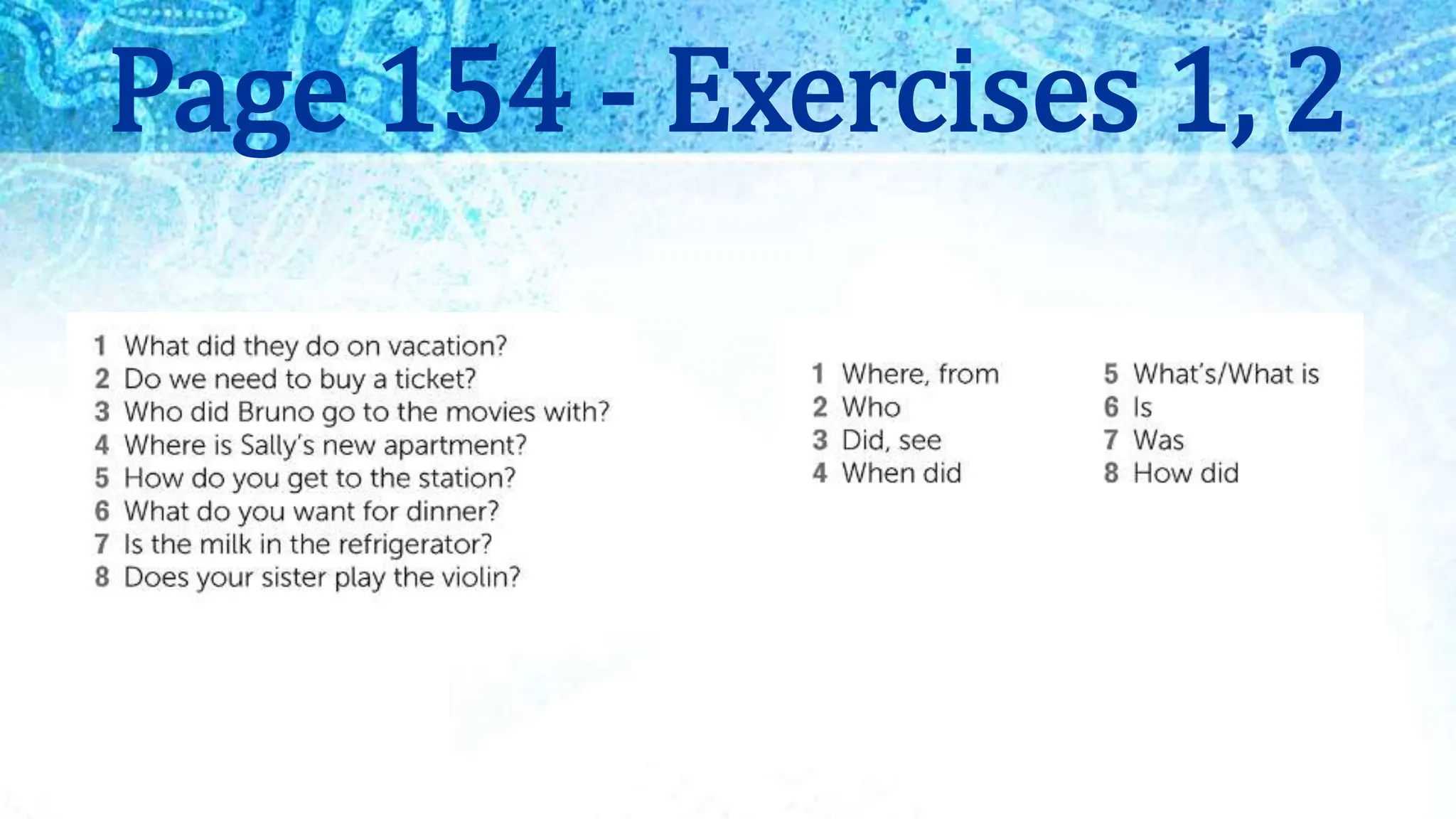 Page 154 - Exercises 1, 2

1 What did they do on vacation?
2 Do we need to buy a ticket?
3 Who did Bruno go to the movies with?
4 Where is Sally's new apartment?
5 How do you get to the station?
6 What do you want for dinner?
7 Is the milk in the refrigerator?
8 Does your sister play the violin?

1 Where, from
2 Who
3 Did, see
4 When did

5 What's/What is
6 Is
7 Was
8 How did